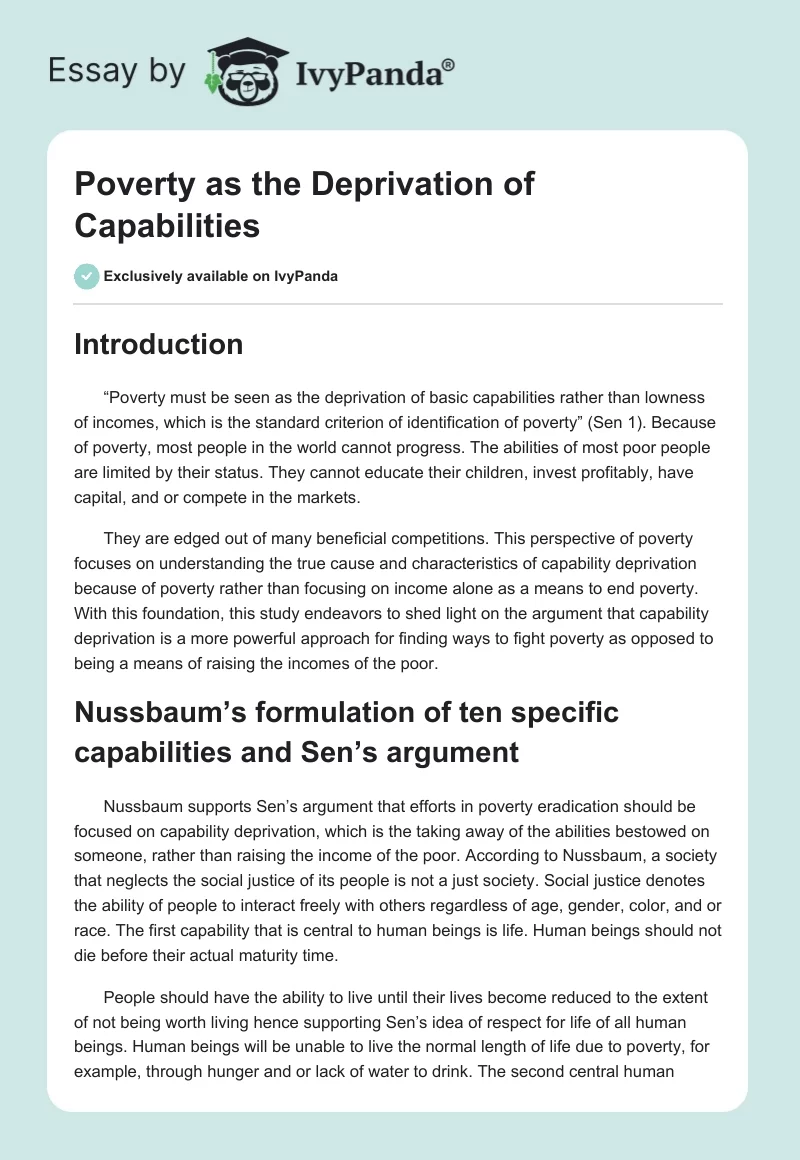 Essay by IvyPanda®

Poverty as the Deprivation of Capabilities

Exclusively available on IvyPanda

Introduction

“Poverty must be seen as the deprivation of basic capabilities rather than lowness of incomes, which is the standard criterion of identification of poverty” (Sen 1). Because of poverty, most people in the world cannot progress. The abilities of most poor people are limited by their status. They cannot educate their children, invest profitably, have capital, and or compete in the markets.

They are edged out of many beneficial competitions. This perspective of poverty focuses on understanding the true cause and characteristics of capability deprivation because of poverty rather than focusing on income alone as a means to end poverty. With this foundation, this study endeavors to shed light on the argument that capability deprivation is a more powerful approach for finding ways to fight poverty as opposed to being a means of raising the incomes of the poor.

Nussbaum’s formulation of ten specific capabilities and Sen’s argument

Nussbaum supports Sen’s argument that efforts in poverty eradication should be focused on capability deprivation, which is the taking away of the abilities bestowed on someone, rather than raising the income of the poor. According to Nussbaum, a society that neglects the social justice of its people is not a just society. Social justice denotes the ability of people to interact freely with others regardless of age, gender, color, and or race. The first capability that is central to human beings is life. Human beings should not die before their actual maturity time.

People should have the ability to live until their lives become reduced to the extent of not being worth living hence supporting Sen’s idea of respect for life of all human beings. Human beings will be unable to live the normal length of life due to poverty, for example, through hunger and or lack of water to drink. The second central human